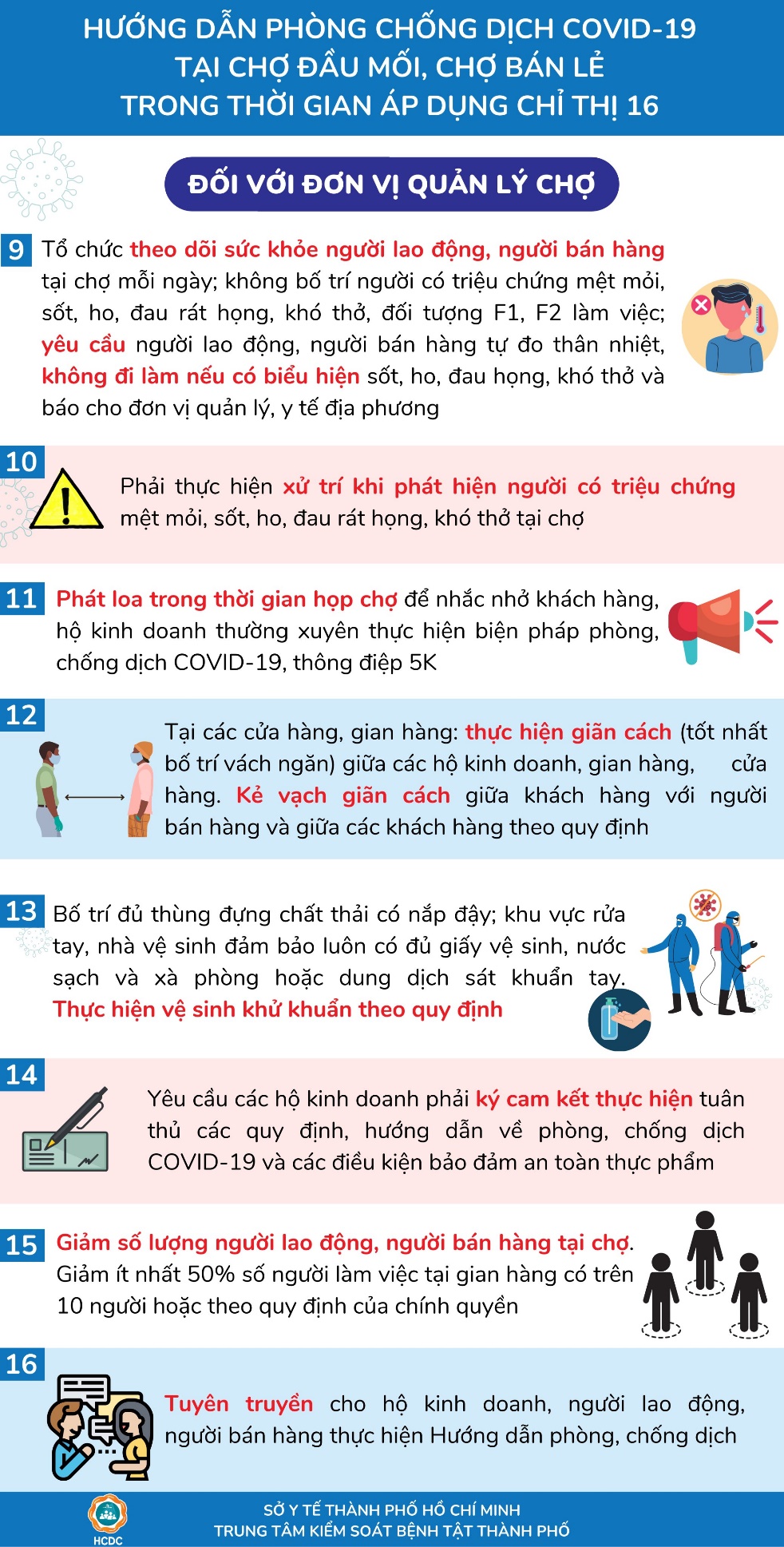 HƯỚNG DẪN PHÒNG CHỐNG DỊCH COVID-19
TẠI CHỢ ĐẦU MỐI, CHỢ BÁN LẺ
TRONG THỜI GIAN ÁP DỤNG CHỈ THỊ 16

ĐỐI VỚI ĐƠN VỊ QUẢN LÝ CHỢ

9 Tổ chức theo dõi sức khỏe người lao động, người bán hàng tại chợ mỗi ngày; không bố trí người có triệu chứng mệt mỏi, sốt, ho, đau rát họng, khó thở, đối tượng F1, F2 làm việc; yêu cầu người lao động, người bán hàng tự đo thân nhiệt, không đi làm nếu có biểu hiện sốt, ho, đau họng, khó thở và báo cho đơn vị quản lý, y tế địa phương

10 Phải thực hiện xử trí khi phát hiện người có triệu chứng mệt mỏi, sốt, ho, đau rát họng, khó thở tại chợ

11 Phát loa trong thời gian họp chợ để nhắc nhở khách hàng, hộ kinh doanh thường xuyên thực hiện biện pháp phòng, chống dịch COVID-19, thông điệp 5K

12 Tại các cửa hàng, gian hàng: thực hiện giãn cách (tốt nhất bố trí vách ngăn) giữa các hộ kinh doanh, gian hàng, cửa hàng. Kẻ vạch giãn cách giữa khách hàng với người bán hàng và giữa các khách hàng theo quy định

13 Bố trí đủ thùng đựng chất thải có nắp đậy; khu vực rửa tay, nhà vệ sinh đảm bảo luôn có đủ giấy vệ sinh, nước sạch và xà phòng hoặc dung dịch sát khuẩn tay. Thực hiện vệ sinh khử khuẩn theo quy định

14 Yêu cầu các hộ kinh doanh phải ký cam kết thực hiện tuân thủ các quy định, hướng dẫn về phòng, chống dịch COVID-19 và các điều kiện bảo đảm an toàn thực phẩm

15 Giảm số lượng người lao động, người bán hàng tại chợ. Giảm ít nhất 50% số người làm việc tại gian hàng có trên 10 người hoặc theo quy định của chính quyền

16 Tuyên truyền cho hộ kinh doanh, người lao động, người bán hàng thực hiện Hướng dẫn phòng, chống dịch

HCDC
SỞ Y TẾ THÀNH PHỐ HỒ CHÍ MINH
TRUNG TÂM KIỂM SOÁT BỆNH TẬT THÀNH PHỐ